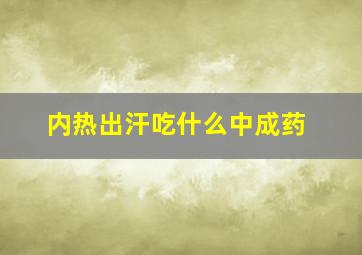 内热出汗吃什么中成药